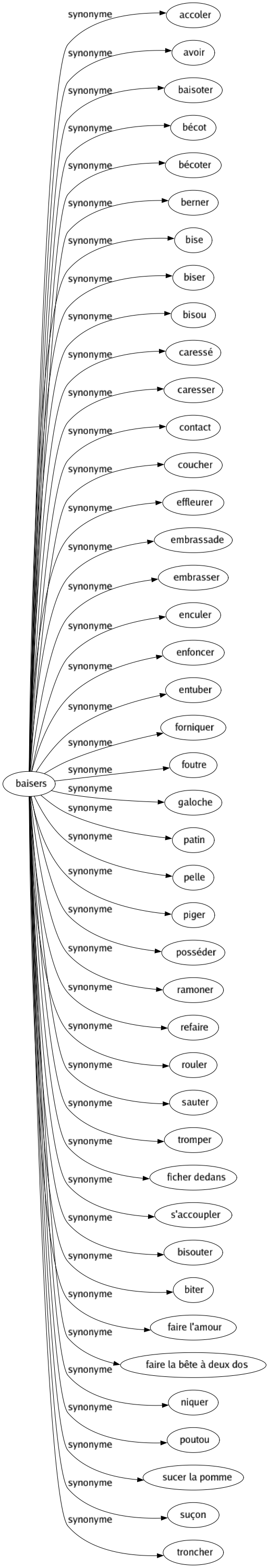 baisers

synonyme accoler
synonyme avoir
synonyme baisoter
synonyme bécot
synonyme bécoter
synonyme berner
synonyme bise
synonyme biser
synonyme bisou
synonyme caressé
synonyme caresser
synonyme contact
synonyme coucher
synonyme effleurer
synonyme embrassade
synonyme embrasser
synonyme enculer
synonyme enfoncer
synonyme entuber
synonyme forniquer
synonyme foutre
synonyme galoche
synonyme patin
synonyme pelle
synonyme piger
synonyme posséder
synonyme ramoner
synonyme refaire
synonyme rouler
synonyme sauter
synonyme tromper
synonyme ficher dedans
synonyme s'accoupler
synonyme bisouter
synonyme biter
synonyme faire l'amour
synonyme faire la bête à deux dos
synonyme niquer
synonyme poutou
synonyme sucer la pomme
synonyme suçon
synonyme troncher